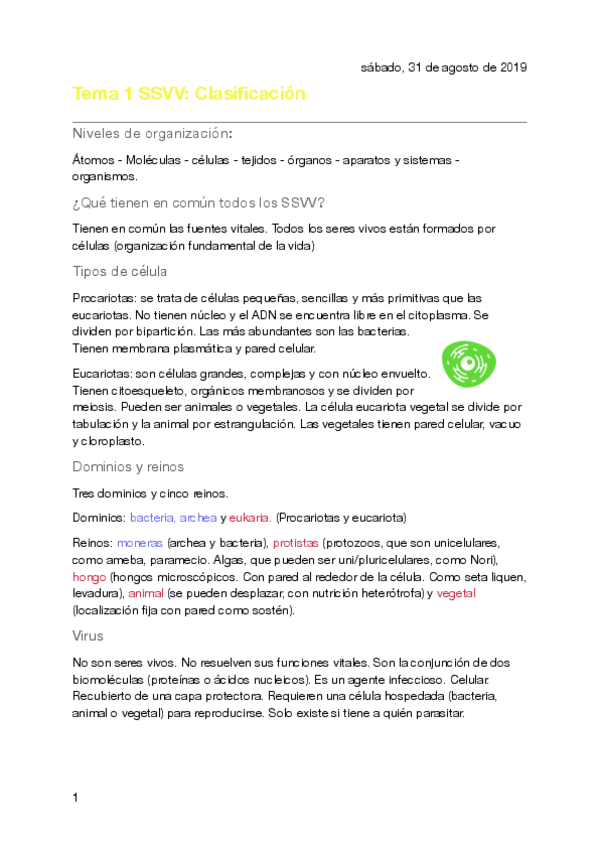 sábado, 31 de agosto de 2019

Tema 1 SSVV: Clasificación

Niveles de organización:

Átomos - Moléculas - células - tejidos - órganos - aparatos y sistemas - organismos.

¿Qué tienen en común todos los SSVV?

Tienen en común las fuentes vitales. Todos los seres vivos están formados por células (organización fundamental de la vida)

Tipos de célula

Procariotas: se trata de células pequeñas, sencillas y más primitivas que las eucariotas. No tienen núcleo y el ADN se encuentra libre en el citoplasma. Se dividen por bipartición. Las más abundantes son las bacterias.
Tienen membrana plasmática y pared celular.

Eucariotas: son células grandes, complejas y con núcleo envuelto. Tienen citoesqueleto, orgánicos membranosos y se dividen por meiosis. Pueden ser animales o vegetales. La célula eucariota vegetal se divide por tabulación y la animal por estrangulación. Las vegetales tienen pared celular, vacuo y cloroplasto.

Dominios y reinos

Tres dominios y cinco reinos.

Dominios: bacteria, archea y eukaria. (Procariotas y eucariota)

Reinos: moneras (archea y bacteria), protistas (protozoos, que son unicelulares, como ameba, paramecio. Algas, que pueden ser uni/pluricelulares, como Nori), hongo (hongos microscópicos. Con pared al rededor de la célula. Como seta liquen, levadura), animal (se pueden desplazar, con nutrición heterótrofa) y vegetal (localización fija con pared como sostén).

Virus

No son seres vivos. No resuelven sus funciones vitales. Son la conjunción de dos biomoléculas (proteínas o ácidos nucleicos). Es un agente infeccioso. Celular. Recubierto de una capa protectora. Requieren una célula hospedada (bacteria, animal o vegetal) para reproducirse. Solo existe si tiene a quién parasitar.

1